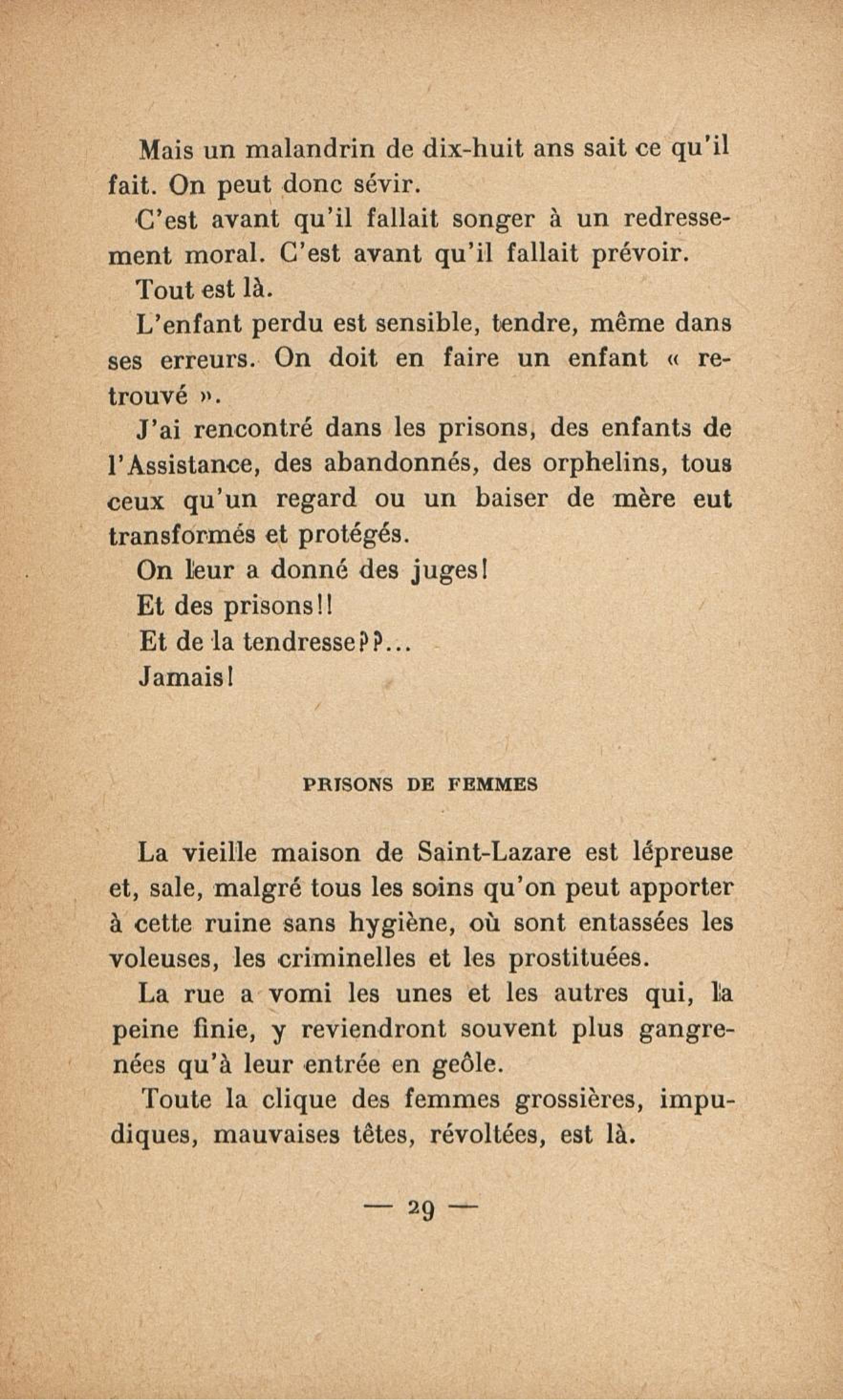 Mais un malandrin de dix-huit ans sait ce qu'il fait. On peut donc sévir.

C'est avant qu'il fallait songer à un redressement moral. C'est avant qu'il fallait prévoir.

Tout est là.

L'enfant perdu est sensible, tendre, même dans ses erreurs. On doit en faire un enfant « retrouvé ».

J'ai rencontré dans les prisons, des enfants de l'Assistance, des abandonnés, des orphelins, tous ceux qu'un regard ou un baiser de mère eut transformés et protégés.

On leur a donné des juges!

Et des prisons!!

Et de la tendresse??...

Jamais!

PRISONS DE FEMMES

La vieille maison de Saint-Lazare est lépreuse et, sale, malgré tous les soins qu'on peut apporter à cette ruine sans hygiène, où sont entassées les voleuses, les criminelles et les prostituées.

La rue a vomi les unes et les autres qui, la peine finie, y reviendront souvent plus gangrenées qu'à leur entrée en geôle.

Toute la clique des femmes grossières, impudiques, mauvaises têtes, révoltées, est là.

— 29 —